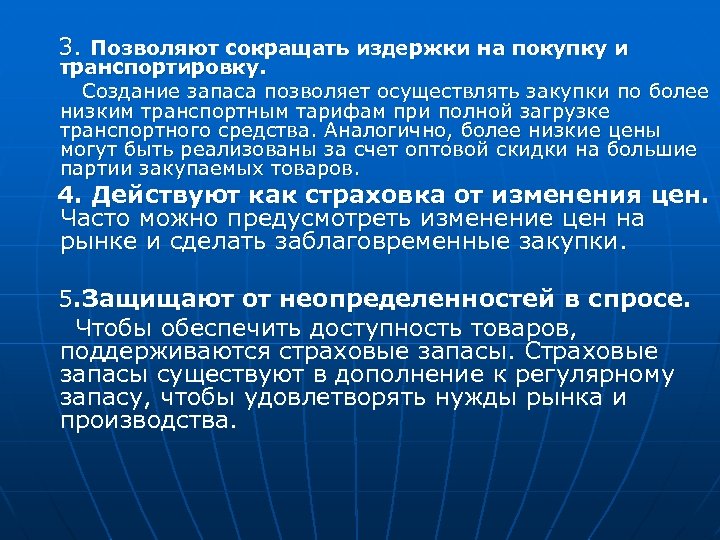 3. Позволяют сокращать издержки на покупку и транспортировку.

Создание запаса позволяет осуществлять закупки по более низким транспортным тарифам при полной загрузке транспортного средства. Аналогично, более низкие цены могут быть реализованы за счет оптовой скидки на большие партии закупаемых товаров.

4. Действуют как страховка от изменения цен. Часто можно предусмотреть изменение цен на рынке и сделать заблаговременные закупки.

5.Защищают от неопределенностей в спросе.

Чтобы обеспечить доступность товаров, поддерживаются страховые запасы. Страховые запасы существуют в дополнение к регулярному запасу, чтобы удовлетворять нужды рынка и производства.